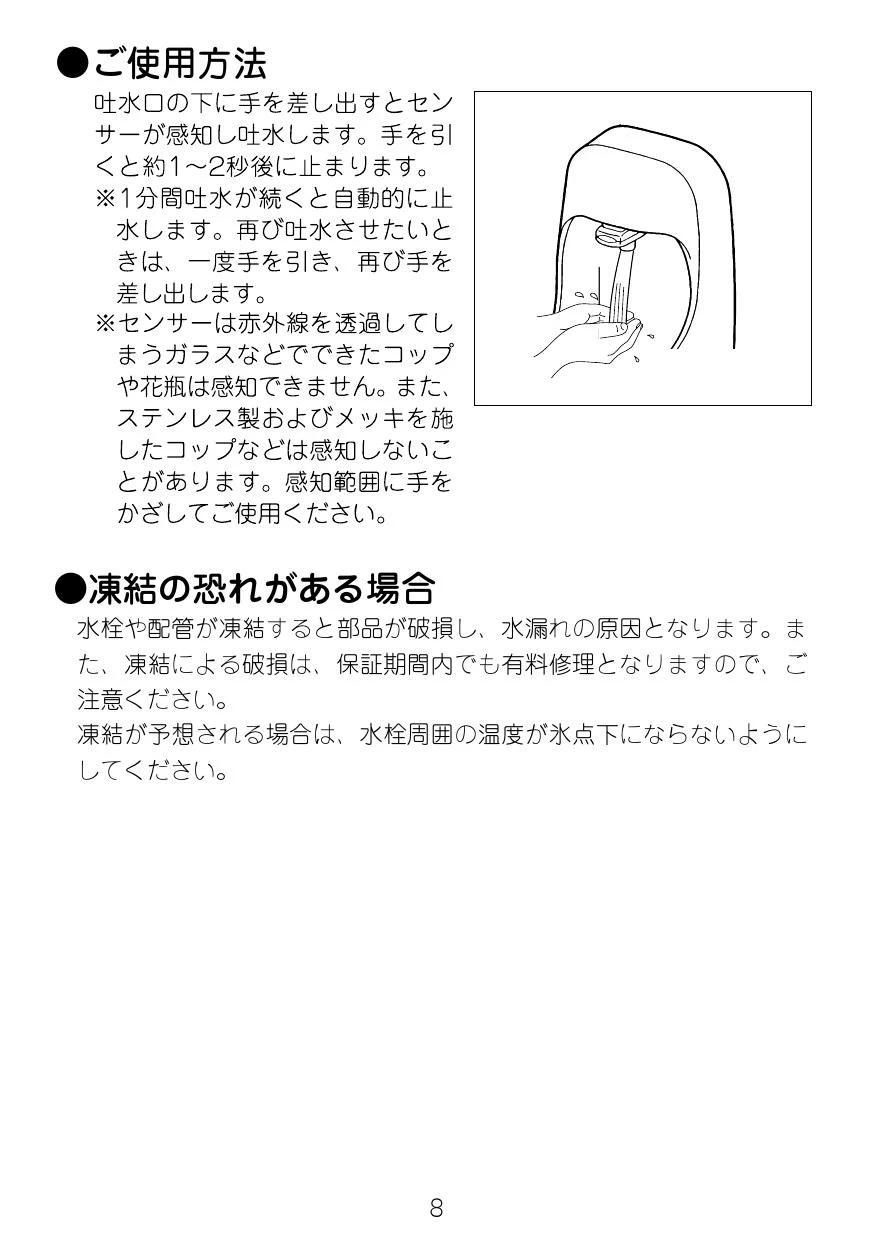 ●ご使用方法

吐水口の下に手を差し出すとセンサーが感知し吐水します。手を引くと約1～2秒後に止まります。

※1分間吐水が続くと自動的に止水します。再び吐水させたいときは、一度手を引き、再び手を差し出します。

※センサーは赤外線を透過してしまうガラスなどでできたコップや花瓶は感知できません。また、ステンレス製およびメッキを施したコップなどは感知しないことがあります。感知範囲に手をかざしてご使用ください。

●凍結の恐れがある場合

水栓や配管が凍結すると部品が破損し、水漏れの原因となります。また、凍結による破損は、保証期間内でも有料修理となりますので、ご注意ください。

凍結が予想される場合は、水栓周囲の温度が氷点下にならないようにしてください。

8